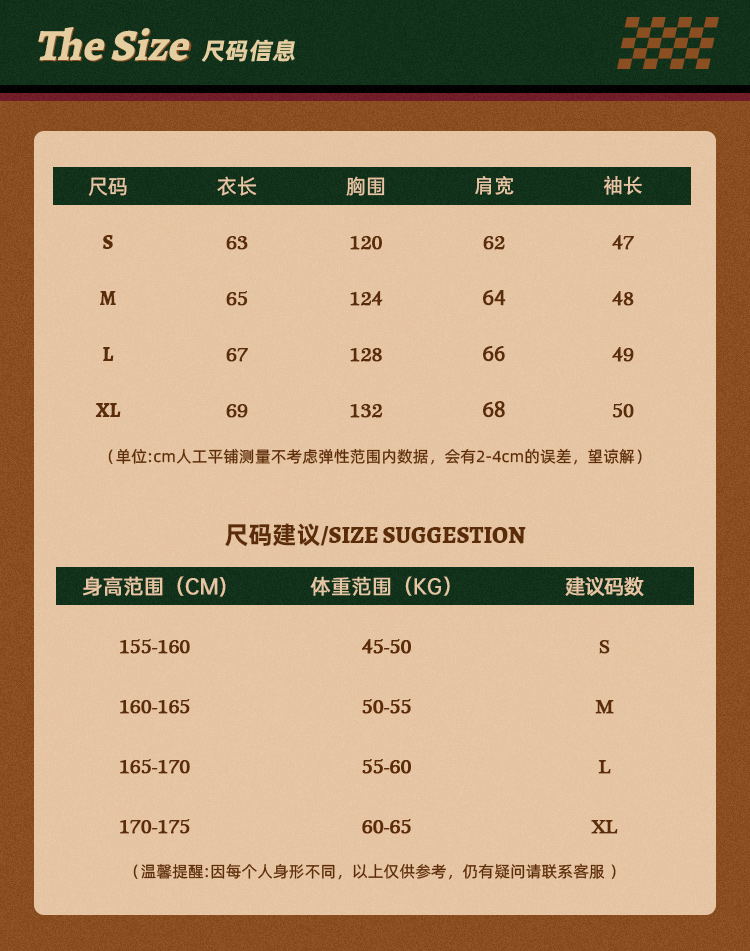 The Size 尺码信息

| 尺码 | 衣长 | 胸围 | 肩宽 | 袖长 |
|---|---|---|---|---|
| S | 63 | 120 | 62 | 47 |
| M | 65 | 124 | 64 | 48 |
| L | 67 | 128 | 66 | 49 |
| XL | 69 | 132 | 68 | 50 |

（单位:cm人工平铺测量不考虑弹性范围内数据，会有2-4cm的误差，望谅解）

尺码建议/SIZE SUGGESTION

| 身高范围（CM） | 体重范围（KG） | 建议码数 |
|---|---|---|
| 155-160 | 45-50 | S |
| 160-165 | 50-55 | M |
| 165-170 | 55-60 | L |
| 170-175 | 60-65 | XL |

（温馨提醒:因每个人身形不同，以上仅供参考，仍有疑问请联系客服）